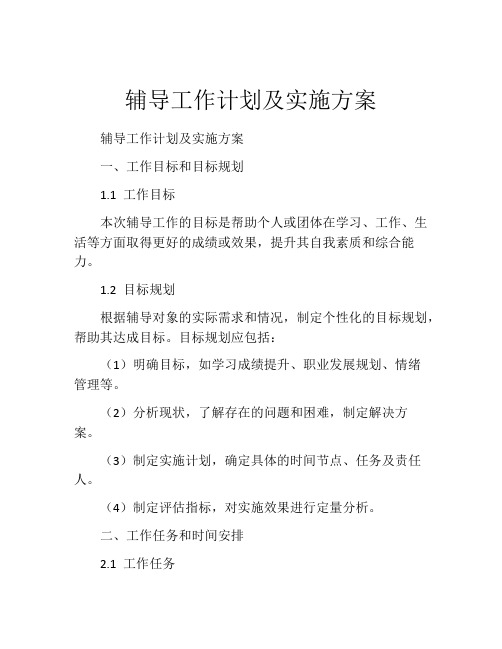 辅导工作计划及实施方案

辅导工作计划及实施方案

一、工作目标和目标规划

1.1 工作目标

本次辅导工作的目标是帮助个人或团体在学习、工作、生活等方面取得更好的成绩或效果，提升其自我素质和综合能力。

1.2 目标规划

根据辅导对象的实际需求和情况，制定个性化的目标规划，帮助其达成目标。目标规划应包括：

（1）明确目标，如学习成绩提升、职业发展规划、情绪管理等。

（2）分析现状，了解存在的问题和困难，制定解决方案。

（3）制定实施计划，确定具体的时间节点、任务及责任人。

（4）制定评估指标，对实施效果进行定量分析。

二、工作任务和时间安排

2.1 工作任务